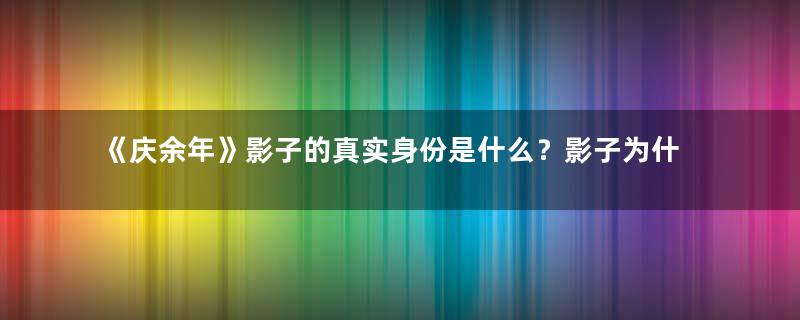 《庆余年》影子的真实身份是什么？影子为什